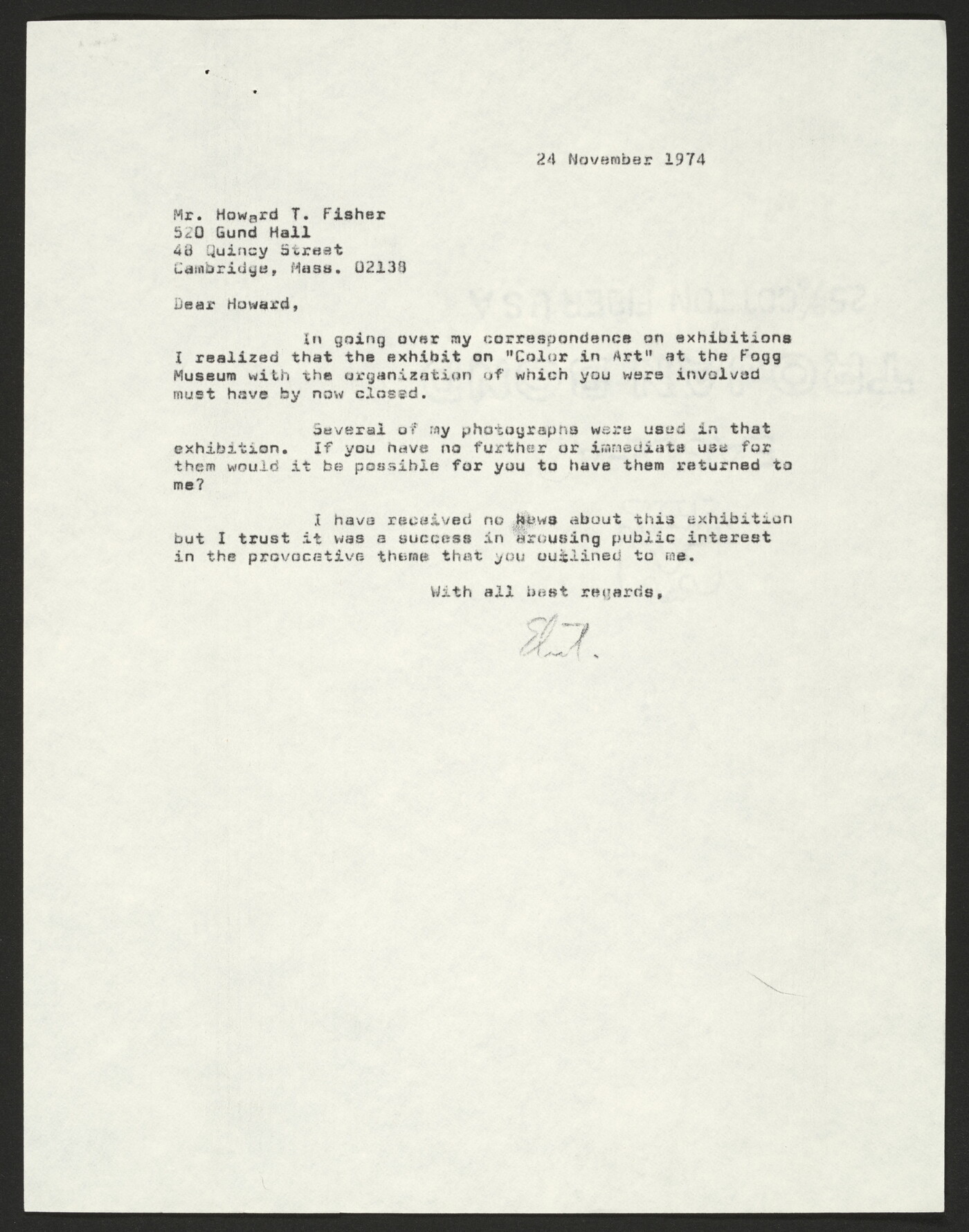 24 November 1974

Mr. Howard T. Fisher
520 Gund Hall
48 Quincy Street
Cambridge, Mass. 02138

Dear Howard,

In going over my correspondence on exhibitions I realized that the exhibit on "Color in Art" at the Fogg Museum with the organization of which you were involved must have by now closed.

Several of my photographs were used in that exhibition. If you have no further or immediate use for them would it be possible for you to have them returned to me?

I have received no news about this exhibition but I trust it was a success in arousing public interest in the provocative theme that you outlined to me.

With all best regards,

Eliot.